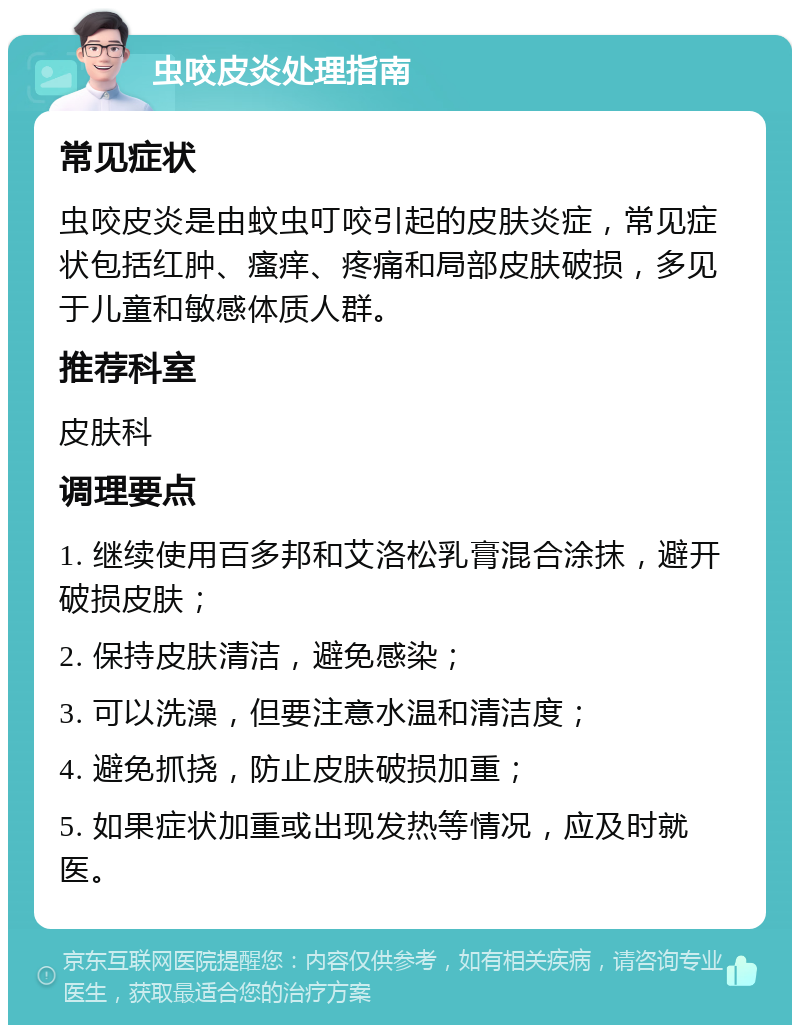 虫咬皮炎处理指南

常见症状

虫咬皮炎是由蚊虫叮咬引起的皮肤炎症，常见症状包括红肿、瘙痒、疼痛和局部皮肤破损，多见于儿童和敏感体质人群。

推荐科室

皮肤科

调理要点

1. 继续使用百多邦和艾洛松乳膏混合涂抹，避开破损皮肤；

2. 保持皮肤清洁，避免感染；

3. 可以洗澡，但要注意水温和清洁度；

4. 避免抓挠，防止皮肤破损加重；

5. 如果症状加重或出现发热等情况，应及时就医。

京东互联网医院提醒您：内容仅供参考，如有相关疾病，请咨询专业医生，获取最适合您的治疗方案